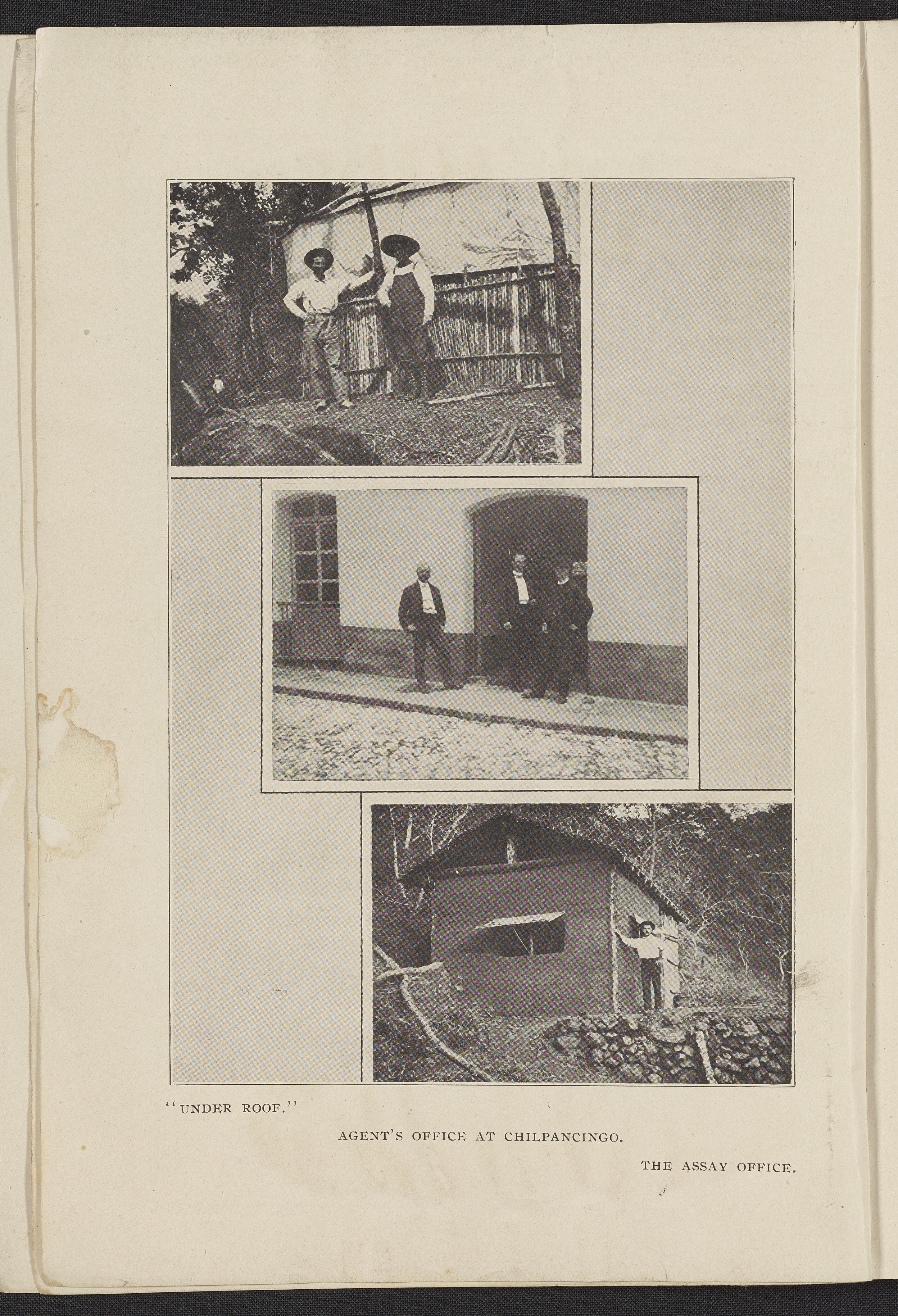 "UNDER ROOF."

AGENT'S OFFICE AT CHILPANCINGO.

THE ASSAY OFFICE.